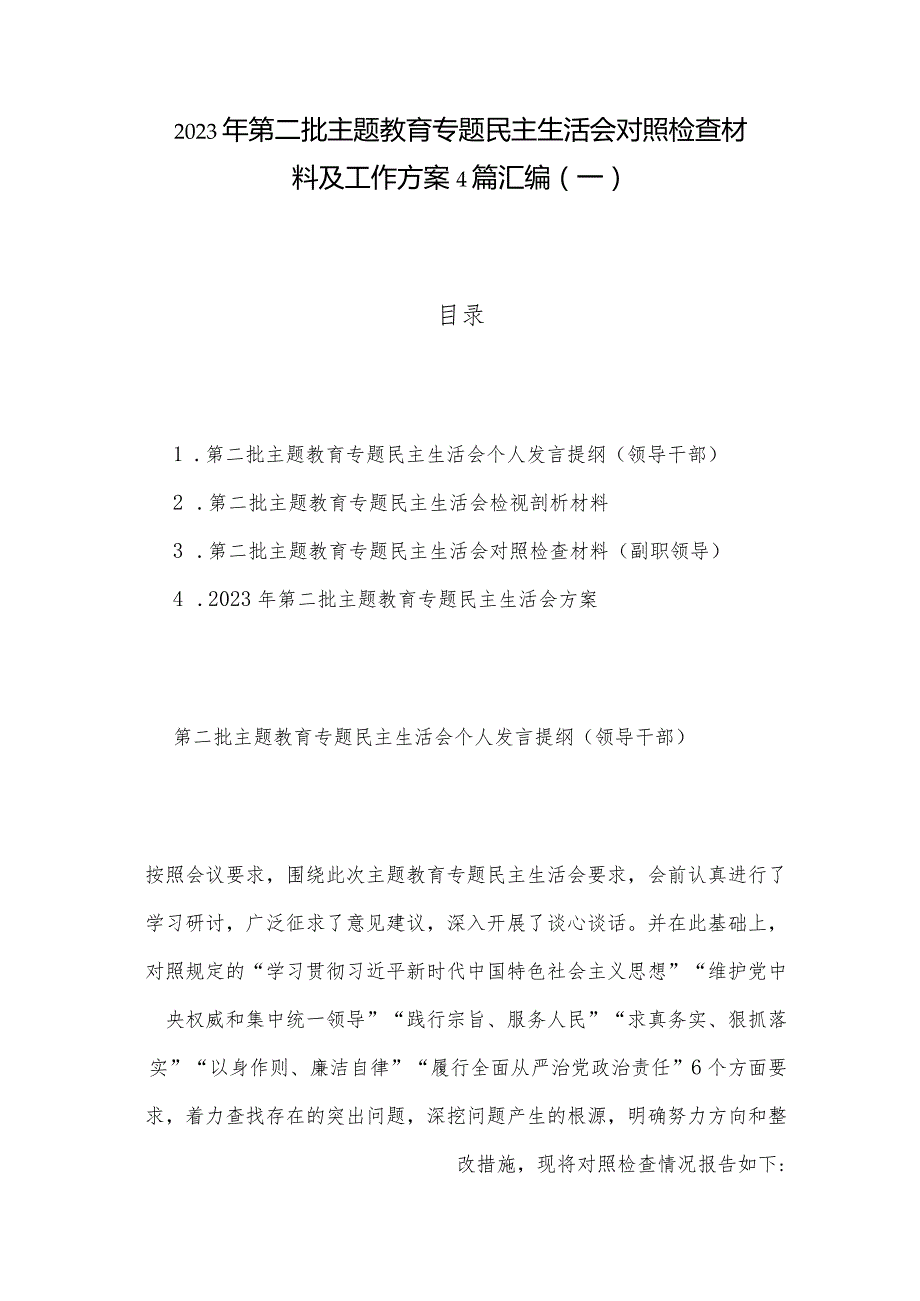 2023年第二批主题教育专题民主生活会对照检查材料及工作方案4篇汇编（一）

目录

1．第二批主题教育专题民主生活会个人发言提纲（领导干部）

2．第二批主题教育专题民主生活会检视剖析材料

3．第二批主题教育专题民主生活会对照检查材料（副职领导）

4．2023年第二批主题教育专题民主生活会方案

第二批主题教育专题民主生活会个人发言提纲（领导干部）

按照会议要求，围绕此次主题教育专题民主生活会要求，会前认真进行了学习研讨，广泛征求了意见建议，深入开展了谈心谈话。并在此基础上，对照规定的“学习贯彻习近平新时代中国特色社会主义思想”“维护党中央权威和集中统一领导”“践行宗旨、服务人民”“求真务实、狠抓落实”“以身作则、廉洁自律”“履行全面从严治党政治责任”6个方面要求，着力查找存在的突出问题，深挖问题产生的根源，明确努力方向和整改措施，现将对照检查情况报告如下：